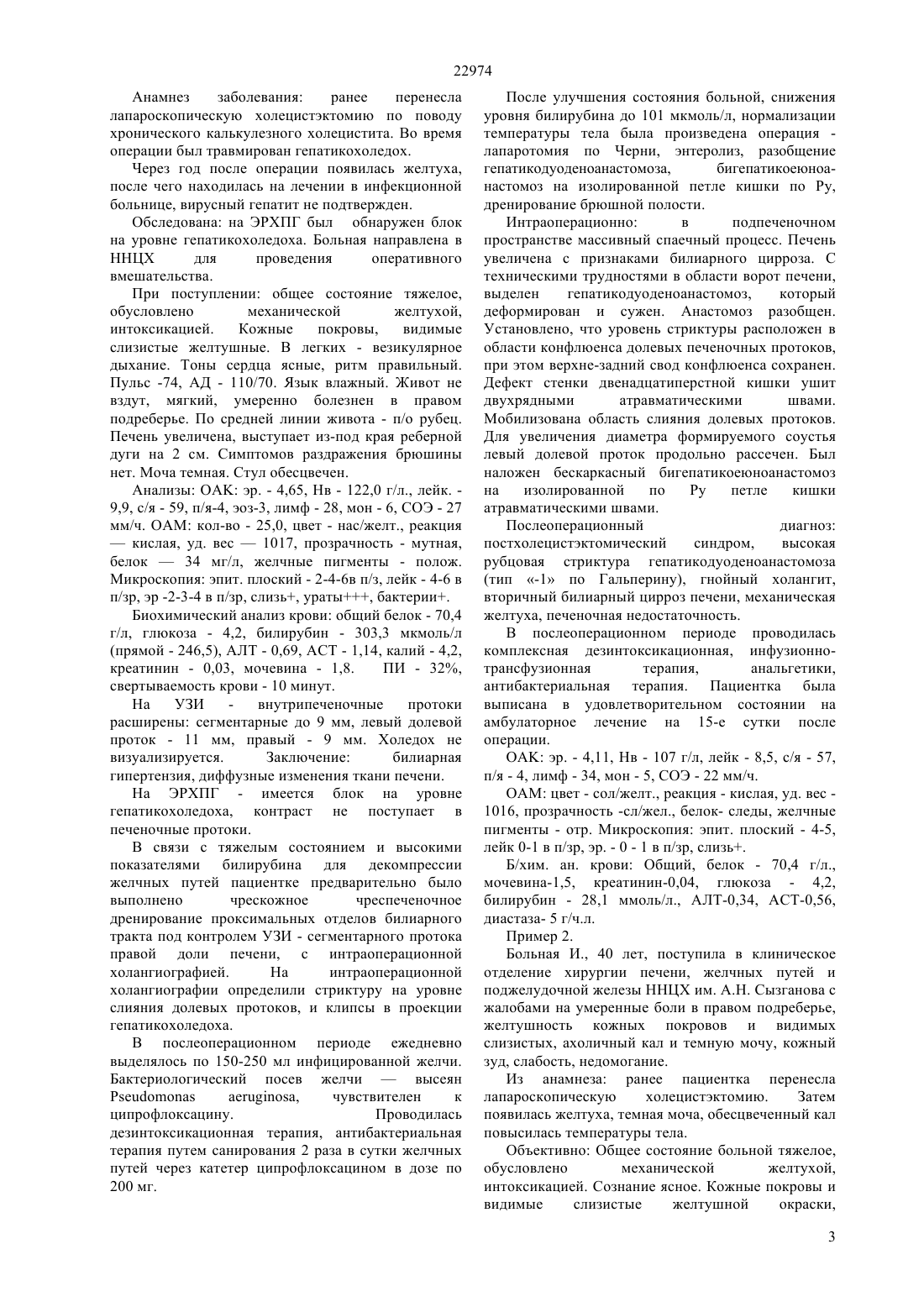 22974

Анамнез заболевания: ранее перенесла лапароскопическую холецистэктомию по поводу хронического калькулезного холецистита. Во время операции был травмирован гепатикохоледох.

Через год после операции появилась желтуха, после чего находилась на лечении в инфекционной больнице, вирусный гепатит не подтвержден.

Обследована: на ЭРХПГ был обнаружен блок на уровне гепатикохоледоха. Больная направлена в ННЦХ для проведения оперативного вмешательства.

При поступлении: общее состояние тяжелое, обусловлено механической желтухой, интоксикацией. Кожные покровы, видимые слизистые желтушные. В легких - везикулярное дыхание. Тоны сердца ясные, ритм правильный. Пульс -74, АД - 110/70. Язык влажный. Живот не вздут, мягкий, умеренно болезнен в правом подреберье. По средней линии живота - п/о рубец. Печень увеличена, выступает из-под края реберной дуги на 2 см. Симптомов раздражения брюшины нет. Моча темная. Стул обесцвечен.

Анализы: ОАК: эр. - 4,65, Нв - 122,0 г/л., лейк. - 9,9, с/я - 59, п/я-4, эоз-3, лимф - 28, мон - 6, СОЭ - 27 мм/ч. ОАМ: кол-во - 25,0, цвет - нас/желт., реакция — кислая, уд. вес — 1017, прозрачность - мутная, белок — 34 мг/л, желчные пигменты - полож. Микроскопия: эпит. плоский - 2-4-6в п/з, лейк - 4-6 в п/зр, эр -2-3-4 в п/зр, слизь+, ураты+++, бактерии+.

Биохимический анализ крови: общий белок - 70,4 г/л, глюкоза - 4,2, билирубин - 303,3 мкмоль/л (прямой - 246,5), АЛТ - 0,69, АСТ - 1,14, калий - 4,2, креатинин - 0,03, мочевина - 1,8. ПИ - 32%, свертываемость крови - 10 минут.

На УЗИ - внутрипеченочные протоки расширены: сегментарные до 9 мм, левый долевой проток - 11 мм, правый - 9 мм. Холедох не визуализируется. Заключение: билиарная гипертензия, диффузные изменения ткани печени.

На ЭРХПГ - имеется блок на уровне гепатикохоледоха, контраст не поступает в печеночные протоки.

В связи с тяжелым состоянием и высокими показателями билирубина для декомпрессии желчных путей пациентке предварительно было выполнено чрескожное чреспеченочное дренирование проксимальных отделов билиарного тракта под контролем УЗИ - сегментарного протока правой доли печени, с интраоперационной холангиографией. На интраоперационной холангиографии определили стриктуру на уровне слияния долевых протоков, и клипсы в проекции гепатикохоледоха.

В послеоперационном периоде ежедневно выделялось по 150-250 мл инфицированной желчи. Бактериологический посев желчи — высеян Pseudomonas aeruginosa, чувствителен к ципрофлоксацину. Проводилась дезинтоксикационная терапия, антибактериальная терапия путем санирования 2 раза в сутки желчных путей через катетер ципрофлоксацином в дозе по 200 мг.

После улучшения состояния больной, снижения уровня билирубина до 101 мкмоль/л, нормализации температуры тела была произведена операция - лапаротомия по Черни, энтеролиз, разобщение гепатикодуоденоанастомоза, бигепатикоеюноанастомоз на изолированной петле кишки по Ру, дренирование брюшной полости.

Интраоперационно: в подпеченочном пространстве массивный спаечный процесс. Печень увеличена с признаками билиарного цирроза. С техническими трудностями в области ворот печени, выделен гепатикодуоденоанастомоз, который деформирован и сужен. Анастомоз разобщен. Установлено, что уровень стриктуры расположен в области конфлюенса долевых печеночных протоков, при этом верхне-задний свод конфлюенса сохранен. Дефект стенки двенадцатиперстной кишки ушит двухрядными атравматическими швами. Мобилизована область слияния долевых протоков. Для увеличения диаметра формируемого соустья левый долевой проток продольно рассечен. Был наложен бескаркасный бигепатикоеюноанастомоз на изолированной по Ру петле кишки атравматическими швами.

Послеоперационный диагноз: постхолецистэктомический синдром, высокая рубцовая стриктура гепатикодуоденоанастомоза (тип «-1» по Гальперину), гнойный холангит, вторичный билиарный цирроз печени, механическая желтуха, печеночная недостаточность.

В послеоперационном периоде проводилась комплексная дезинтоксикационная, инфузионно-трансфузионная терапия, анальгетики, антибактериальная терапия. Пациентка была выписана в удовлетворительном состоянии на амбулаторное лечение на 15-е сутки после операции.

ОАК: эр. - 4,11, Нв - 107 г/л, лейк - 8,5, с/я - 57, п/я - 4, лимф - 34, мон - 5, СОЭ - 22 мм/ч.

ОАМ: цвет - сол/желт., реакция - кислая, уд. вес - 1016, прозрачность -сл/жел., белок- следы, желчные пигменты - отр. Микроскопия: эпит. плоский - 4-5, лейк 0-1 в п/зр, эр. - 0 - 1 в п/зр, слизь+.

Б/хим. ан. крови: Общий, белок - 70,4 г/л., мочевина-1,5, креатинин-0,04, глюкоза - 4,2, билирубин - 28,1 ммоль/л., АЛТ-0,34, АСТ-0,56, диастаза- 5 г/ч.л.

Пример 2.

Больная И., 40 лет, поступила в клиническое отделение хирургии печени, желчных путей и поджелудочной железы ННЦХ им. А.Н. Сызганова с жалобами на умеренные боли в правом подреберье, желтушность кожных покровов и видимых слизистых, ахоличный кал и темную мочу, кожный зуд, слабость, недомогание.

Из анамнеза: ранее пациентка перенесла лапароскопическую холецистэктомию. Затем появилась желтуха, темная моча, обесцвеченный кал повысилась температуры тела.

Объективно: Общее состояние больной тяжелое, обусловлено механической желтухой, интоксикацией. Сознание ясное. Кожные покровы и видимые слизистые желтушной окраски,

3